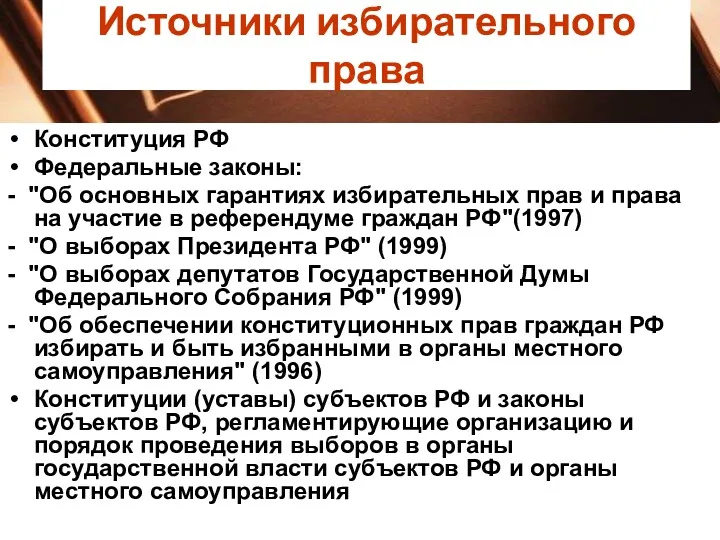 Источники избирательного права

• Конституция РФ
• Федеральные законы:
- "Об основных гарантиях избирательных прав и права на участие в референдуме граждан РФ"(1997)
- "О выборах Президента РФ" (1999)
- "О выборах депутатов Государственной Думы Федерального Собрания РФ" (1999)
- "Об обеспечении конституционных прав граждан РФ избирать и быть избранными в органы местного самоуправления" (1996)
• Конституции (уставы) субъектов РФ и законы субъектов РФ, регламентирующие организацию и порядок проведения выборов в органы государственной власти субъектов РФ и органы местного самоуправления